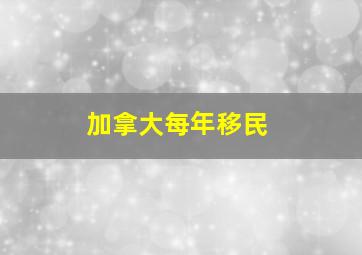 加拿大每年移民